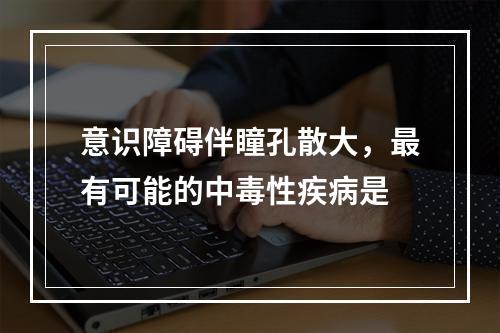 意识障碍伴瞳孔散大，最有可能的中毒性疾病是